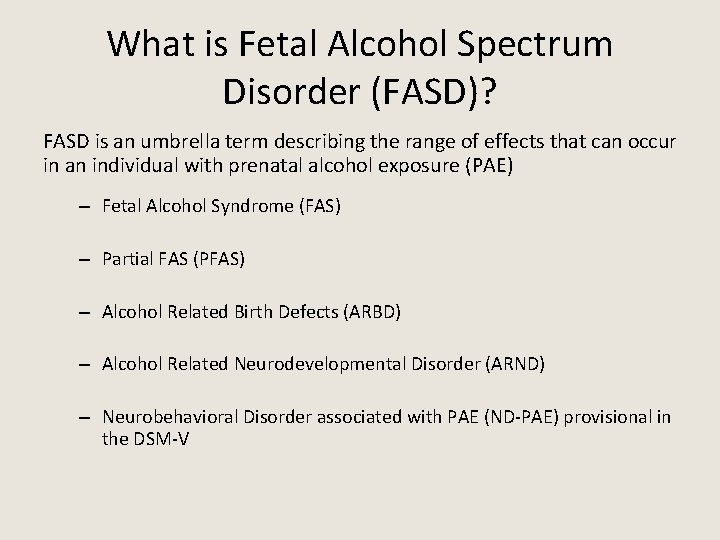 What is Fetal Alcohol Spectrum Disorder (FASD)?

FASD is an umbrella term describing the range of effects that can occur in an individual with prenatal alcohol exposure (PAE)

– Fetal Alcohol Syndrome (FAS)

– Partial FAS (PFAS)

– Alcohol Related Birth Defects (ARBD)

– Alcohol Related Neurodevelopmental Disorder (ARND)

– Neurobehavioral Disorder associated with PAE (ND-PAE) provisional in the DSM-V